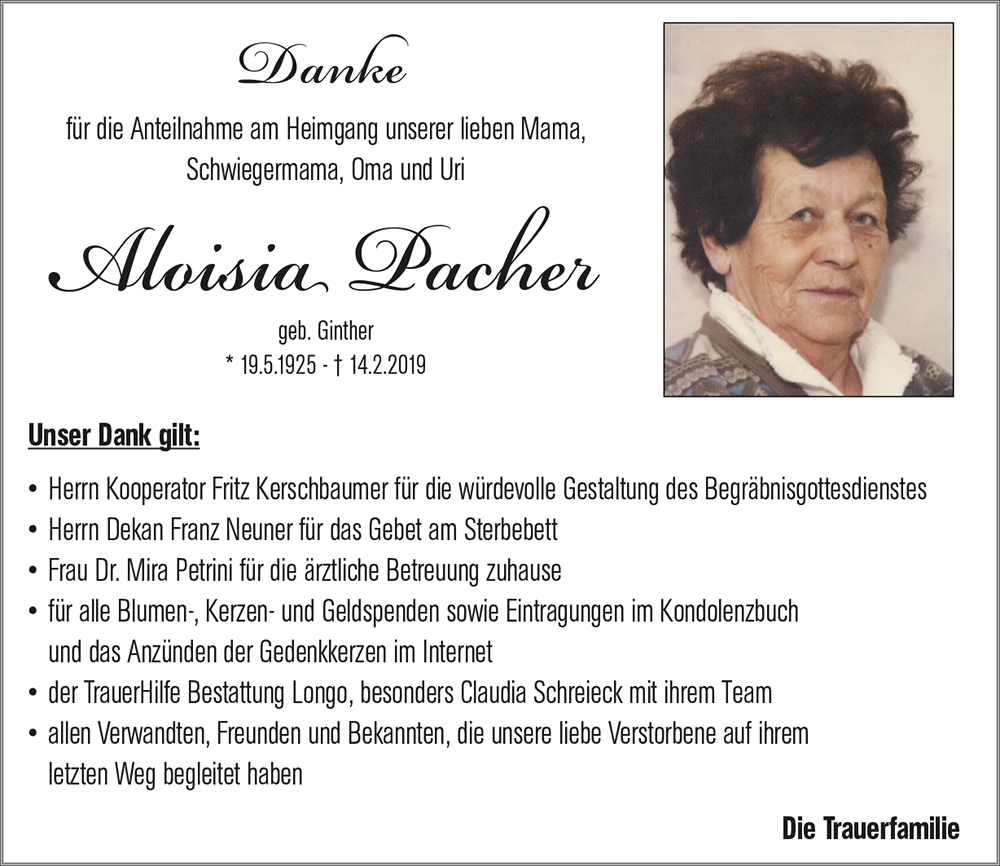 Danke

für die Anteilnahme am Heimgang unserer lieben Mama, Schwiegermama, Oma und Uri

Aloisia Pacher

geb. Ginther
* 19.5.1925 - † 14.2.2019

Unser Dank gilt:

• Herrn Kooperator Fritz Kerschbaumer für die würdevolle Gestaltung des Begräbnisgottesdienstes
• Herrn Dekan Franz Neuner für das Gebet am Sterbebett
• Frau Dr. Mira Petrini für die ärztliche Betreuung zuhause
• für alle Blumen-, Kerzen- und Geldspenden sowie Eintragungen im Kondolenzbuch und das Anzünden der Gedenkkerzen im Internet
• der TrauerHilfe Bestattung Longo, besonders Claudia Schreieck mit ihrem Team
• allen Verwandten, Freunden und Bekannten, die unsere liebe Verstorbene auf ihrem letzten Weg begleitet haben

Die Trauerfamilie